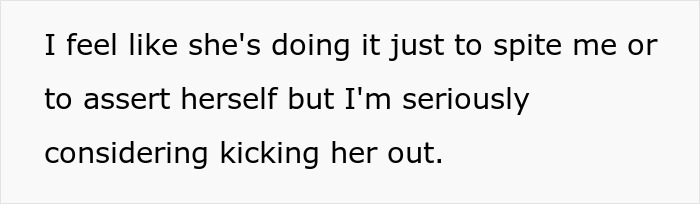 I feel like she's doing it just to spite me or to assert herself but I'm seriously considering kicking her out.